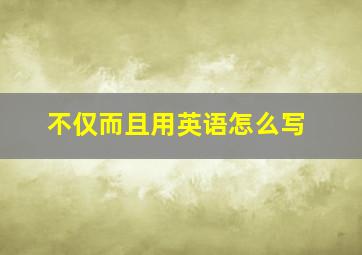 不仅而且用英语怎么写